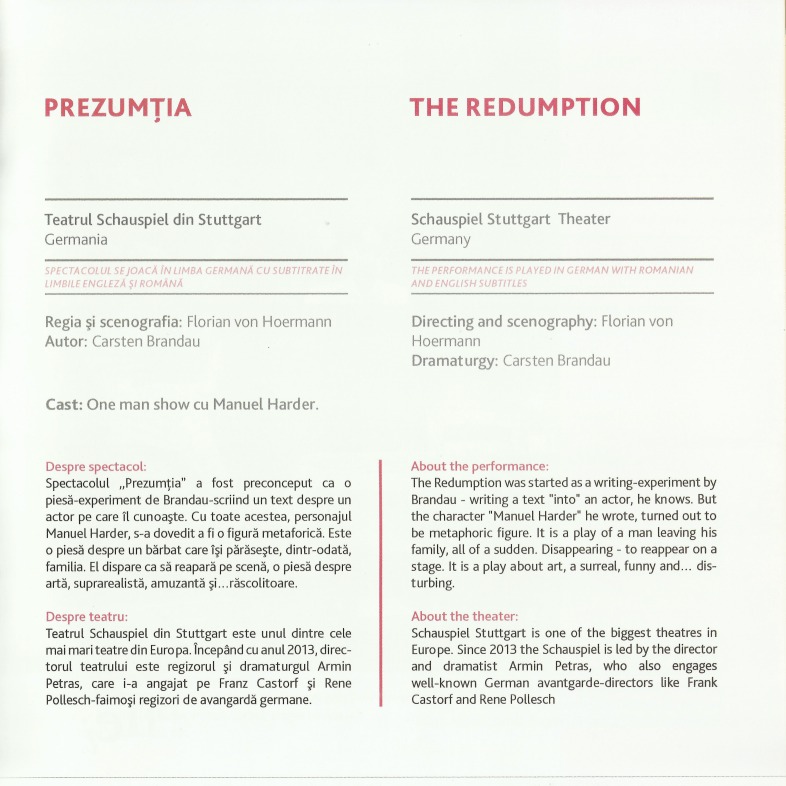 PREZUMȚIA

Teatrul Schauspiel din Stuttgart
Germania

SPECTACOLUL SE JOACĂ ÎN LIMBA GERMANĂ CU SUBTITRATE ÎN LIMBILE ENGLEZĂ ȘI ROMÂNĂ

Regia și scenografia: Florian von Hoermann
Autor: Carsten Brandau

Cast: One man show cu Manuel Harder.

Despre spectacol:
Spectacolul „Prezumția" a fost preconceput ca o piesă-experiment de Brandau-scriind un text despre un actor pe care îl cunoaște. Cu toate acestea, personajul Manuel Harder, s-a dovedit a fi o figură metaforică. Este o piesă despre un bărbat care își părăsește, dintr-odată, familia. El dispare ca să reapară pe scenă, o piesă despre artă, suprarealistă, amuzantă și...răscolitoare.

Despre teatru:
Teatrul Schauspiel din Stuttgart este unul dintre cele mai mari teatre din Europa. Începând cu anul 2013, directorul teatrului este regizorul și dramaturgul Armin Petras, care i-a angajat pe Franz Castorf și Rene Pollesch-faimoși regizori de avangardă germane.

THE REDUMPTION

Schauspiel Stuttgart Theater
Germany

THE PERFORMANCE IS PLAYED IN GERMAN WITH ROMANIAN AND ENGLISH SUBTITLES

Directing and scenography: Florian von Hoermann
Dramaturgy: Carsten Brandau

About the performance:
The Redumption was started as a writing-experiment by Brandau - writing a text "into" an actor, he knows. But the character "Manuel Harder" he wrote, turned out to be metaphoric figure. It is a play of a man leaving his family, all of a sudden. Disappearing - to reappear on a stage. It is a play about art, a surreal, funny and... disturbing.

About the theater:
Schauspiel Stuttgart is one of the biggest theatres in Europe. Since 2013 the Schauspiel is led by the director and dramatist Armin Petras, who also engages well-known German avantgarde-directors like Frank Castorf and Rene Pollesch